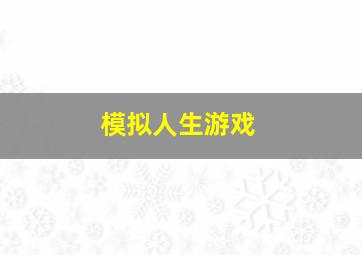 模拟人生游戏